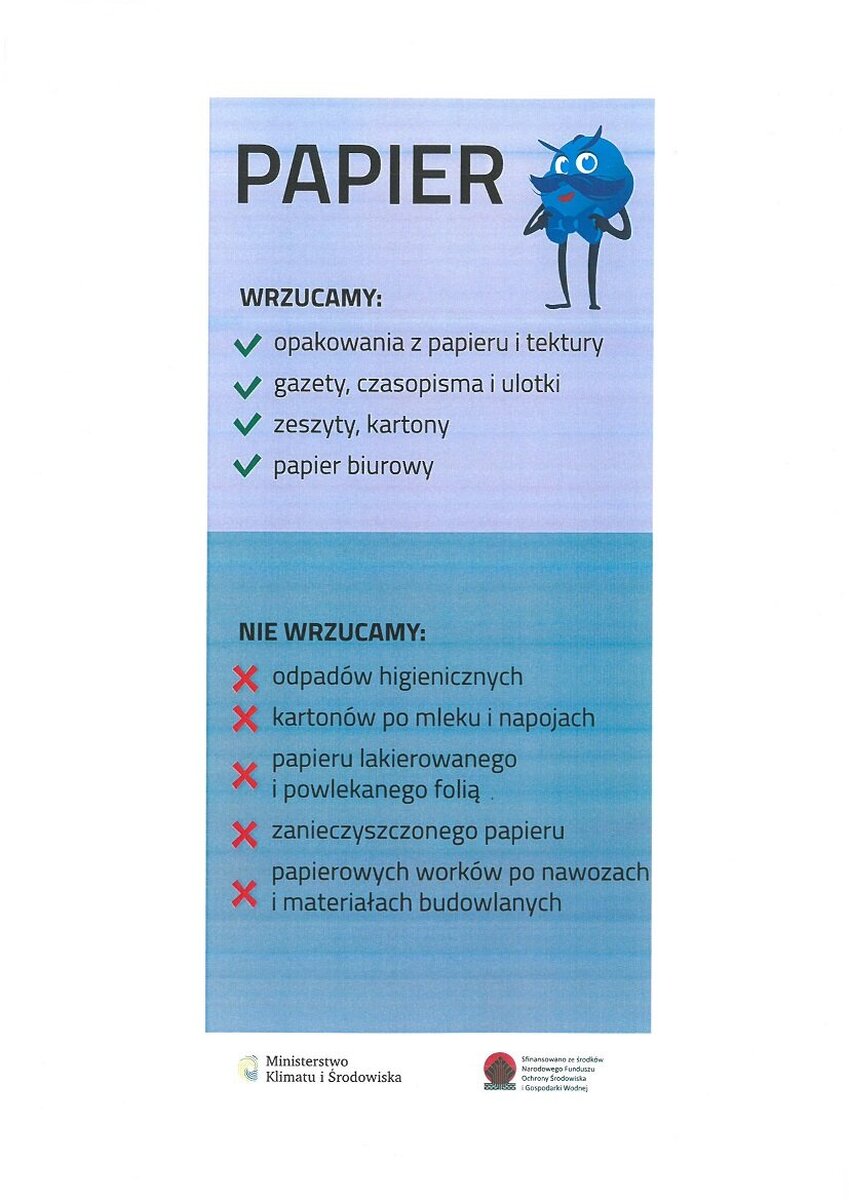 PAPIER

WRZUCAMY:
opakowania z papieru i tektury
gazety, czasopisma i ulotki
zeszyty, kartony
papier biurowy

NIE WRZUCAMY:
odpadów higienicznych
kartonów po mleku i napojach
papieru lakierowanego i powlekanego folią
zanieczyszczonego papieru
papierowych worków po nawozach i materiałach budowlanych

Ministerstwo Klimatu i Środowiska

Sfinansowano ze środków Narodowego Funduszu Ochrony Środowiska i Gospodarki Wodnej